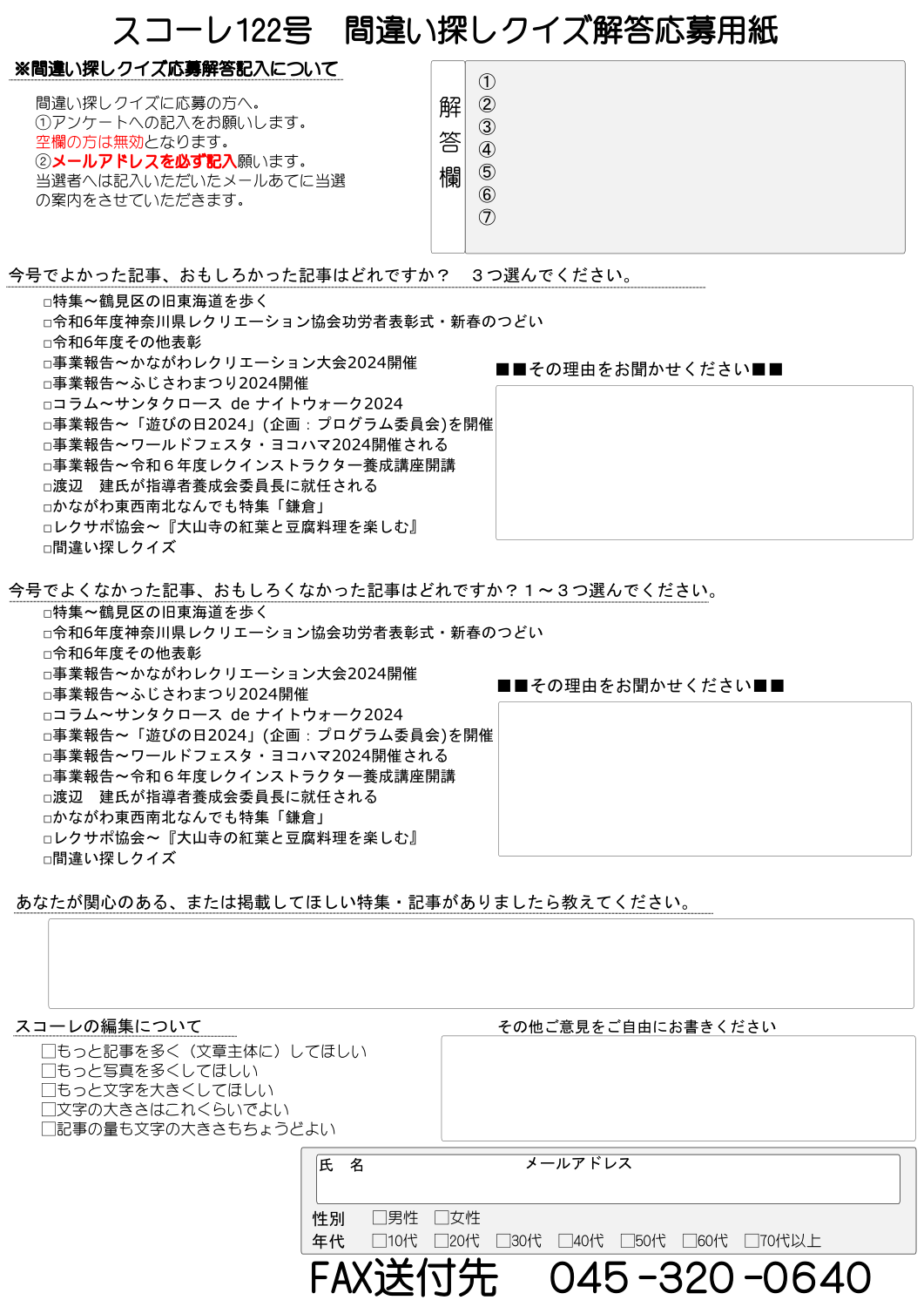 スコーレ122号　間違い探しクイズ解答応募用紙

※間違い探しクイズ応募解答記入について

間違い探しクイズに応募の方へ。
①アンケートへの記入をお願いします。
空欄の方は無効となります。
②メールアドレスを必ず記入願います。
当選者へは記入いただいたメールあてに当選の案内をさせていただきます。

解答欄
①
②
③
④
⑤
⑥
⑦

今号でよかった記事、おもしろかった記事はどれですか？　３つ選んでください。
□特集～鶴見区の旧東海道を歩く
□令和6年度神奈川県レクリエーション協会功労者表彰式・新春のつどい
□令和6年度その他表彰
□事業報告～かながわレクリエーション大会2024開催
□事業報告～ふじさわまつり2024開催
□コラム～サンタクロース de ナイトウォーク2024
□事業報告～「遊びの日2024」(企画：プログラム委員会)を開催
□事業報告～ワールドフェスタ・ヨコハマ2024開催される
□事業報告～令和６年度レクインストラクター養成講座開講
□渡辺　建氏が指導者養成会委員長に就任される
□かながわ東西南北なんでも特集「鎌倉」
□レクサポ協会～『大山寺の紅葉と豆腐料理を楽しむ』
□間違い探しクイズ

■■その理由をお聞かせください■■

今号でよくなかった記事、おもしろくなかった記事はどれですか？１～３つ選んでください。
□特集～鶴見区の旧東海道を歩く
□令和6年度神奈川県レクリエーション協会功労者表彰式・新春のつどい
□令和6年度その他表彰
□事業報告～かながわレクリエーション大会2024開催
□事業報告～ふじさわまつり2024開催
□コラム～サンタクロース de ナイトウォーク2024
□事業報告～「遊びの日2024」(企画：プログラム委員会)を開催
□事業報告～ワールドフェスタ・ヨコハマ2024開催される
□事業報告～令和６年度レクインストラクター養成講座開講
□渡辺　建氏が指導者養成会委員長に就任される
□かながわ東西南北なんでも特集「鎌倉」
□レクサポ協会～『大山寺の紅葉と豆腐料理を楽しむ』
□間違い探しクイズ

■■その理由をお聞かせください■■

あなたが関心のある、または掲載してほしい特集・記事がありましたら教えてください。

スコーレの編集について
□もっと記事を多く（文章主体に）してほしい
□もっと写真を多くしてほしい
□もっと文字を大きくしてほしい
□文字の大きさはこれくらいでよい
□記事の量も文字の大きさもちょうどよい

その他ご意見をご自由にお書きください

氏　名　　メールアドレス
性別　□男性　□女性
年代　□10代　□20代　□30代　□40代　□50代　□60代　□70代以上

FAX送付先　045-320-0640